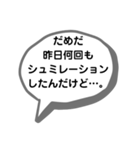 だめだ
昨日何回も
シュミレーション
したんだけど…。